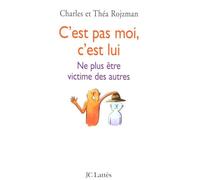 Charles et Théa Rojzman

C'est pas moi, c'est lui

Ne plus être victime des autres

JC Lattès